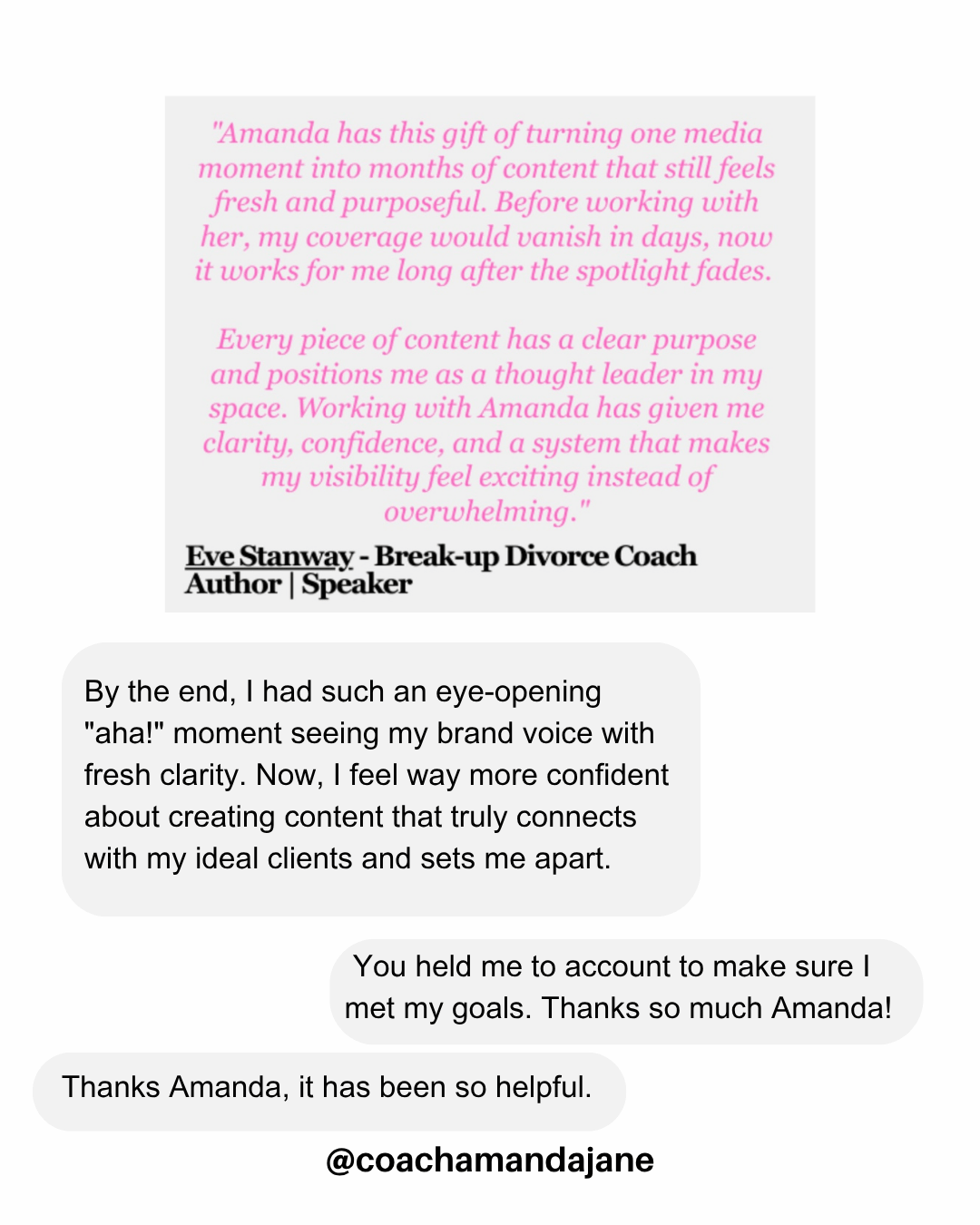 "Amanda has this gift of turning one media moment into months of content that still feels fresh and purposeful. Before working with her, my coverage would vanish in days, now it works for me long after the spotlight fades.

Every piece of content has a clear purpose and positions me as a thought leader in my space. Working with Amanda has given me clarity, confidence, and a system that makes my visibility feel exciting instead of overwhelming."

Eve Stanway - Break-up Divorce Coach
Author | Speaker

By the end, I had such an eye-opening "aha!" moment seeing my brand voice with fresh clarity. Now, I feel way more confident about creating content that truly connects with my ideal clients and sets me apart.

You held me to account to make sure I met my goals. Thanks so much Amanda!

Thanks Amanda, it has been so helpful.

@coachamandajane